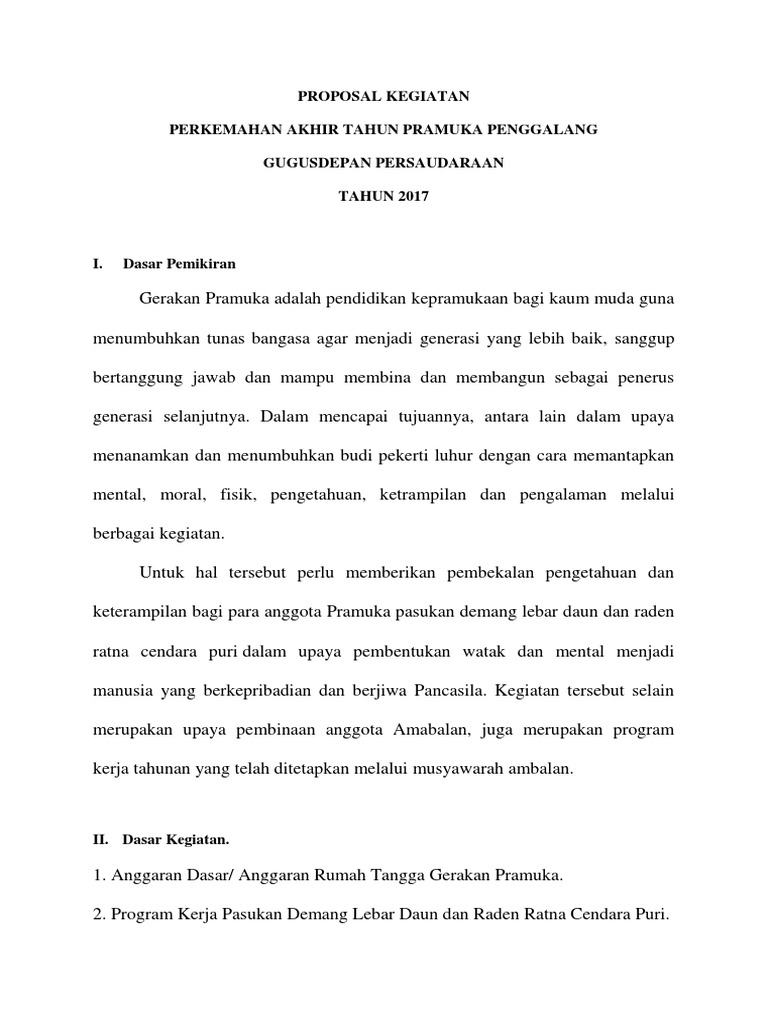 PROPOSAL KEGIATAN

PERKEMAHAN AKHIR TAHUN PRAMUKA PENGGALANG

GUGUSDEPAN PERSAUDARAAN

TAHUN 2017

I. Dasar Pemikiran

Gerakan Pramuka adalah pendidikan kepramukaan bagi kaum muda guna menumbuhkan tunas bangasa agar menjadi generasi yang lebih baik, sanggup bertanggung jawab dan mampu membina dan membangun sebagai penerus generasi selanjutnya. Dalam mencapai tujuannya, antara lain dalam upaya menanamkan dan menumbuhkan budi pekerti luhur dengan cara memantapkan mental, moral, fisik, pengetahuan, ketrampilan dan pengalaman melalui berbagai kegiatan.

Untuk hal tersebut perlu memberikan pembekalan pengetahuan dan keterampilan bagi para anggota Pramuka pasukan demang lebar daun dan raden ratna cendara puri dalam upaya pembentukan watak dan mental menjadi manusia yang berkepribadian dan berjiwa Pancasila. Kegiatan tersebut selain merupakan upaya pembinaan anggota Amabalan, juga merupakan program kerja tahunan yang telah ditetapkan melalui musyawarah ambalan.

II. Dasar Kegiatan.

1. Anggaran Dasar/ Anggaran Rumah Tangga Gerakan Pramuka.

2. Program Kerja Pasukan Demang Lebar Daun dan Raden Ratna Cendara Puri.